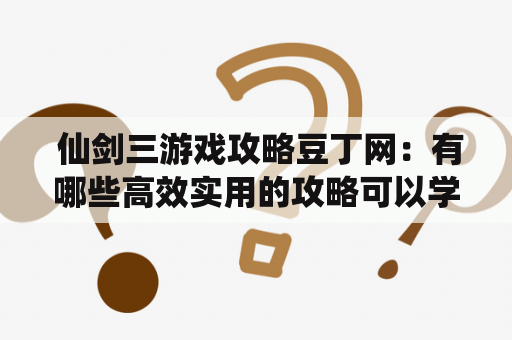 仙剑三游戏攻略豆丁网：有哪些高效实用的攻略可以学